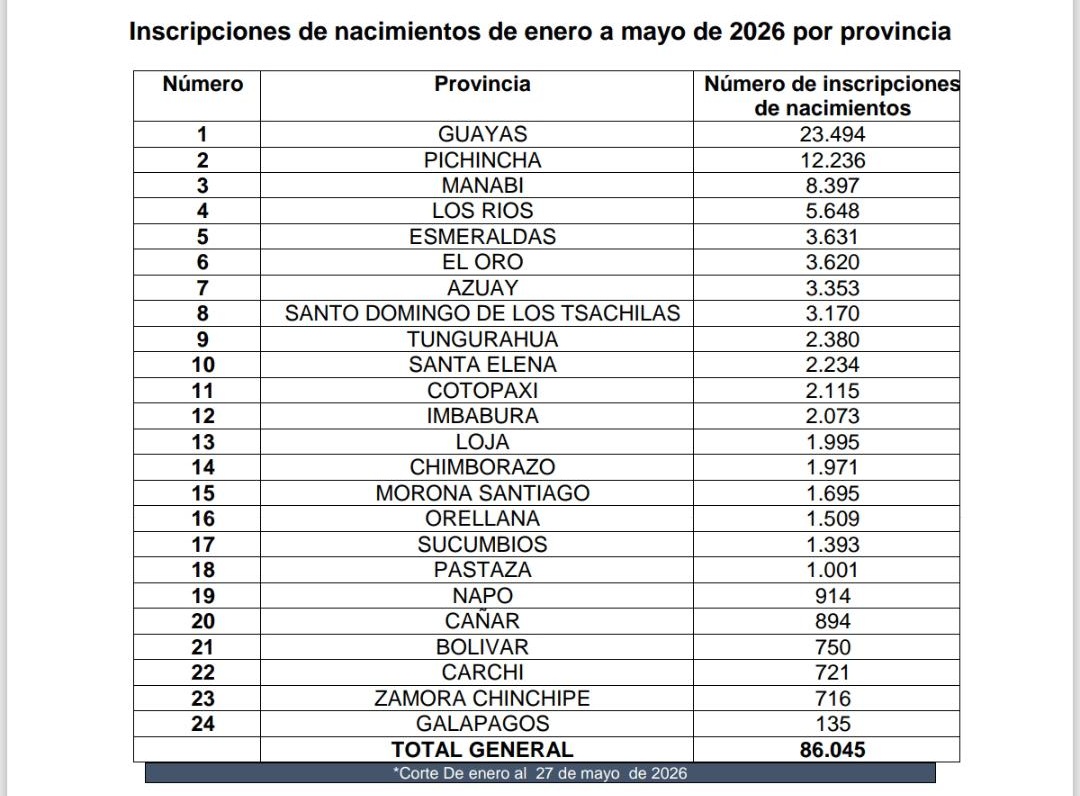 Inscripciones de nacimientos de enero a mayo de 2026 por provincia

| Número | Provincia | Número de inscripciones de nacimientos |
|---|---|---|
| 1 | GUAYAS | 23.494 |
| 2 | PICHINCHA | 12.236 |
| 3 | MANABI | 8.397 |
| 4 | LOS RIOS | 5.648 |
| 5 | ESMERALDAS | 3.631 |
| 6 | EL ORO | 3.620 |
| 7 | AZUAY | 3.353 |
| 8 | SANTO DOMINGO DE LOS TSACHILAS | 3.170 |
| 9 | TUNGURAHUA | 2.380 |
| 10 | SANTA ELENA | 2.234 |
| 11 | COTOPAXI | 2.115 |
| 12 | IMBABURA | 2.073 |
| 13 | LOJA | 1.995 |
| 14 | CHIMBORAZO | 1.971 |
| 15 | MORONA SANTIAGO | 1.695 |
| 16 | ORELLANA | 1.509 |
| 17 | SUCUMBIOS | 1.393 |
| 18 | PASTAZA | 1.001 |
| 19 | NAPO | 914 |
| 20 | CAÑAR | 894 |
| 21 | BOLIVAR | 750 |
| 22 | CARCHI | 721 |
| 23 | ZAMORA CHINCHIPE | 716 |
| 24 | GALAPAGOS | 135 |
|  | TOTAL GENERAL | 86.045 |

*Corte De enero al 27 de mayo de 2026